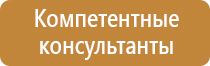 Компетентные консультанты